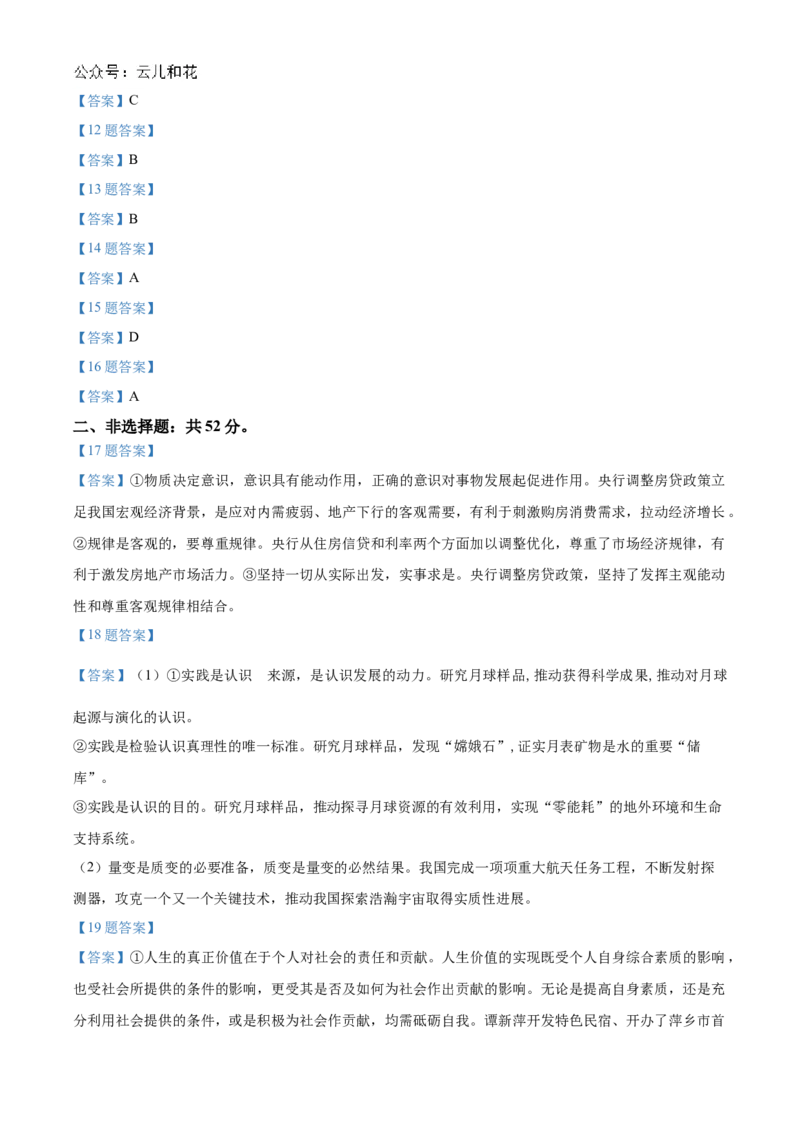 公众号：云儿和花

【答案】C

【12题答案】

【答案】B

【13题答案】

【答案】B

【14题答案】

【答案】A

【15题答案】

【答案】D

【16题答案】

【答案】A

二、非选择题：共52分。

【17题答案】

【答案】①物质决定意识，意识具有能动作用，正确的意识对事物发展起促进作用。央行调整房贷政策立足我国宏观经济背景，是应对内需疲弱、地产下行的客观需要，有利于刺激购房消费需求，拉动经济增长。②规律是客观的，要尊重规律。央行从住房信贷和利率两个方面加以调整优化，尊重了市场经济规律，有利于激发房地产市场活力。③坚持一切从实际出发，实事求是。央行调整房贷政策，坚持了发挥主观能动性和尊重客观规律相结合。

【18题答案】

【答案】（1）①实践是认识 来源，是认识发展的动力。研究月球样品，推动获得科学成果，推动对月球起源与演化的认识。

②实践是检验认识真理性的唯一标准。研究月球样品，发现“嫦娥石”，证实月表矿物是水的重要“储库”。

③实践是认识的目的。研究月球样品，推动探寻月球资源的有效利用，实现“零能耗”的地外环境和生命支持系统。

（2）量变是质变的必要准备，质变是量变的必然结果。我国完成一项项重大航天任务工程，不断发射探测器，攻克一个又一个关键技术，推动我国探索浩瀚宇宙取得实质性进展。

【19题答案】

【答案】①人生的真正价值在于个人对社会的责任和贡献。人生价值的实现既受个人自身综合素质的影响，也受社会所提供的条件的影响，更受其是否及如何为社会作出贡献的影响。无论是提高自身素质，还是充分利用社会提供的条件，或是积极为社会作贡献，均需砥砺自我。谭新萍开发特色民宿、开办了萍乡市首